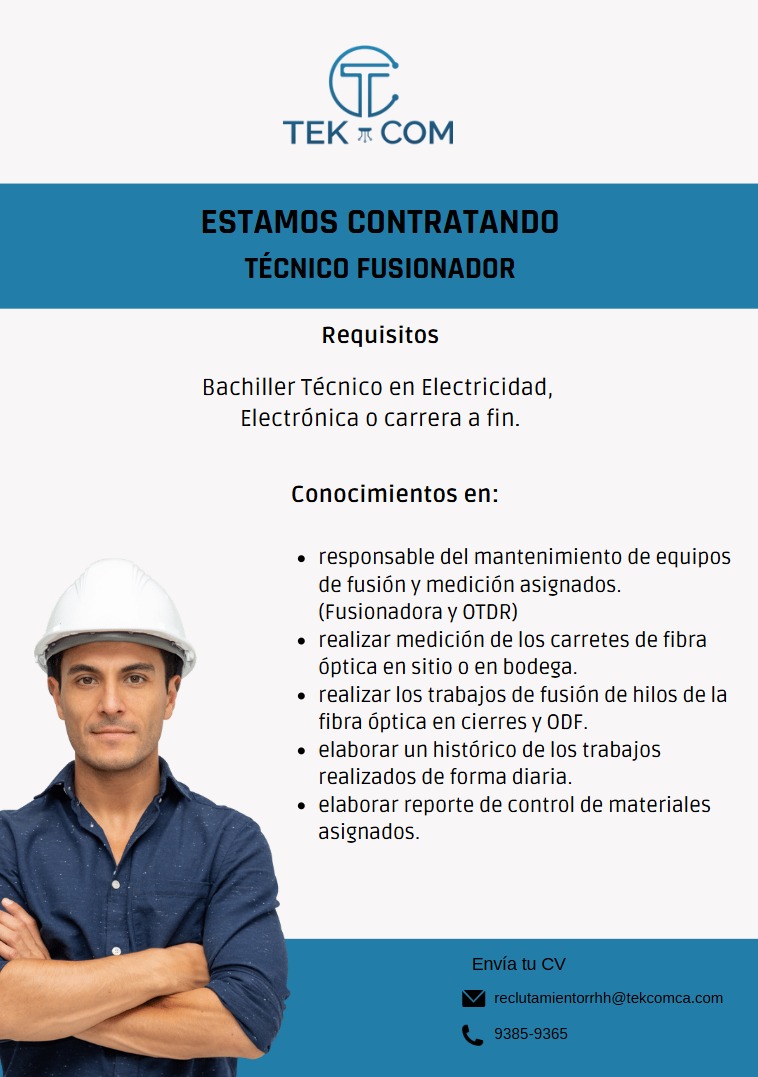 TEK COM

ESTAMOS CONTRATANDO

TÉCNICO FUSIONADOR

Requisitos

Bachiller Técnico en Electricidad, Electrónica o carrera a fin.

Conocimientos en:

• responsable del mantenimiento de equipos de fusión y medición asignados. (Fusionadora y OTDR)
• realizar medición de los carretes de fibra óptica en sitio o en bodega.
• realizar los trabajos de fusión de hilos de la fibra óptica en cierres y ODF.
• elaborar un histórico de los trabajos realizados de forma diaria.
• elaborar reporte de control de materiales asignados.

Envía tu CV

reclutamientorrhh@tekcomca.com

9385-9365